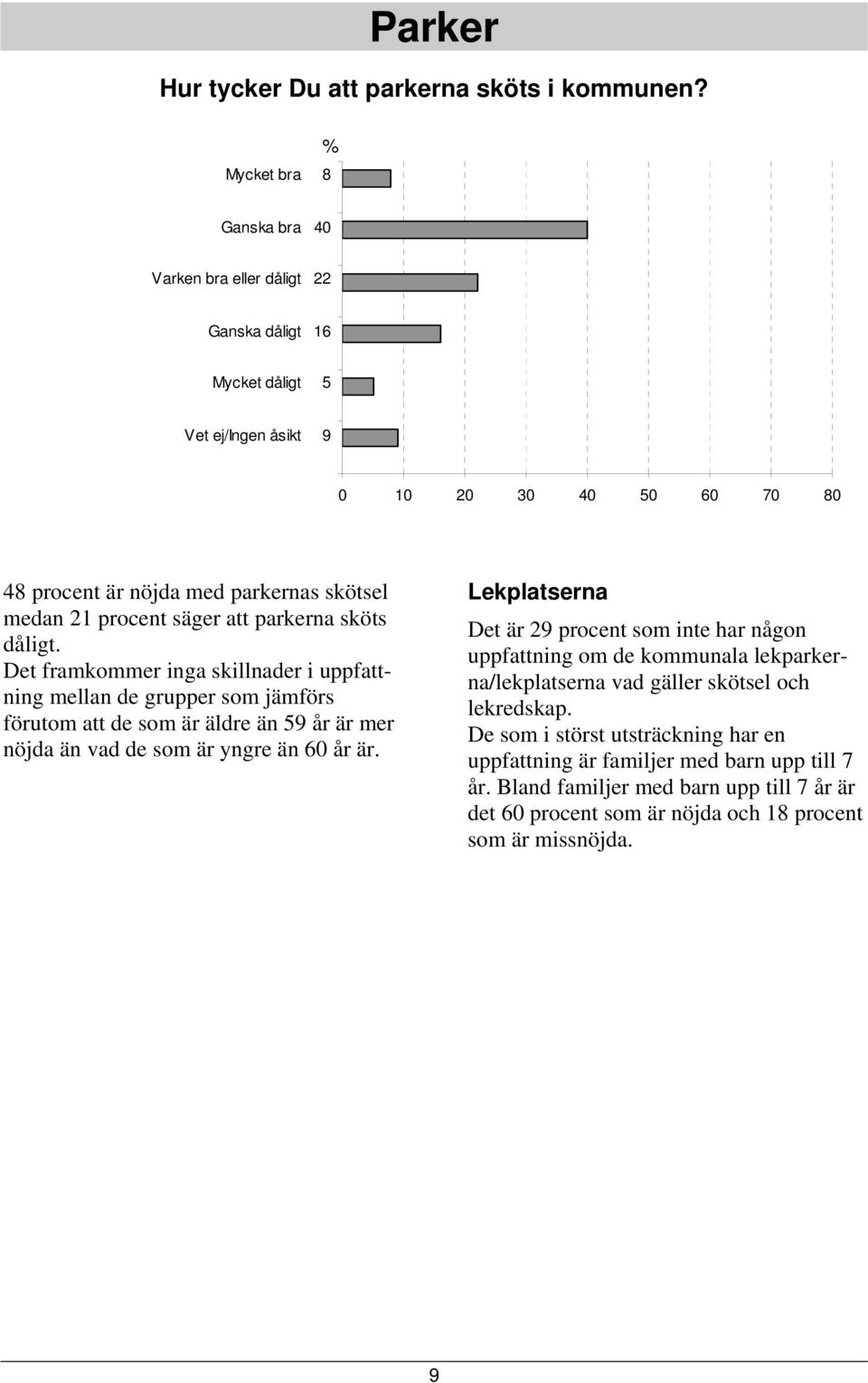 Parker

Hur tycker Du att parkerna sköts i kommunen?

%

Mycket bra 8

Ganska bra 40

Varken bra eller dåligt 22

Ganska dåligt 16

Mycket dåligt 5

Vet ej/Ingen åsikt 9

0 10 20 30 40 50 60 70 80

48 procent är nöjda med parkernas skötsel medan 21 procent säger att parkerna sköts dåligt.
Det framkommer inga skillnader i uppfattning mellan de grupper som jämförs förutom att de som är äldre än 59 år är mer nöjda än vad de som är yngre än 60 år är.

Lekplatserna

Det är 29 procent som inte har någon uppfattning om de kommunala lekparkerna/lekplatserna vad gäller skötsel och lekredskap.
De som i störst utsträckning har en uppfattning är familjer med barn upp till 7 år. Bland familjer med barn upp till 7 år är det 60 procent som är nöjda och 18 procent som är missnöjda.

9